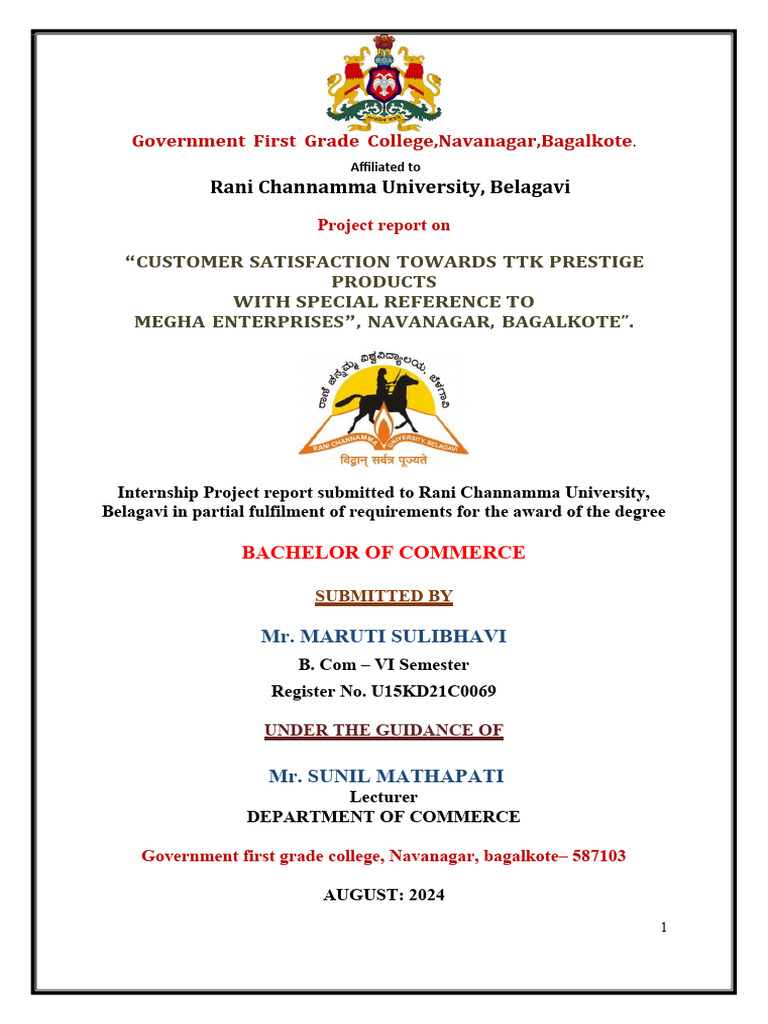 Government First Grade College,Navanagar,Bagalkote.

Affiliated to

Rani Channamma University, Belagavi

Project report on

“CUSTOMER SATISFACTION TOWARDS TTK PRESTIGE PRODUCTS
WITH SPECIAL REFERENCE TO
MEGHA ENTERPRISES”, NAVANAGAR, BAGALKOTE”.

ರಾಣಿ ಚನ್ನಮ್ಮ ವಿಶ್ವವಿದ್ಯಾಲಯ, ಬೆಳಗಾವಿ

RANI CHANNAMMA UNIVERSITY, BELAGAVI

विद्वान् सर्वत्र पूज्यते

Internship Project report submitted to Rani Channamma University, Belagavi in partial fulfilment of requirements for the award of the degree

BACHELOR OF COMMERCE

SUBMITTED BY

Mr. MARUTI SULIBHAVI

B. Com – VI Semester

Register No. U15KD21C0069

UNDER THE GUIDANCE OF

Mr. SUNIL MATHAPATI

Lecturer

DEPARTMENT OF COMMERCE

Government first grade college, Navanagar, bagalkote– 587103

AUGUST: 2024

1